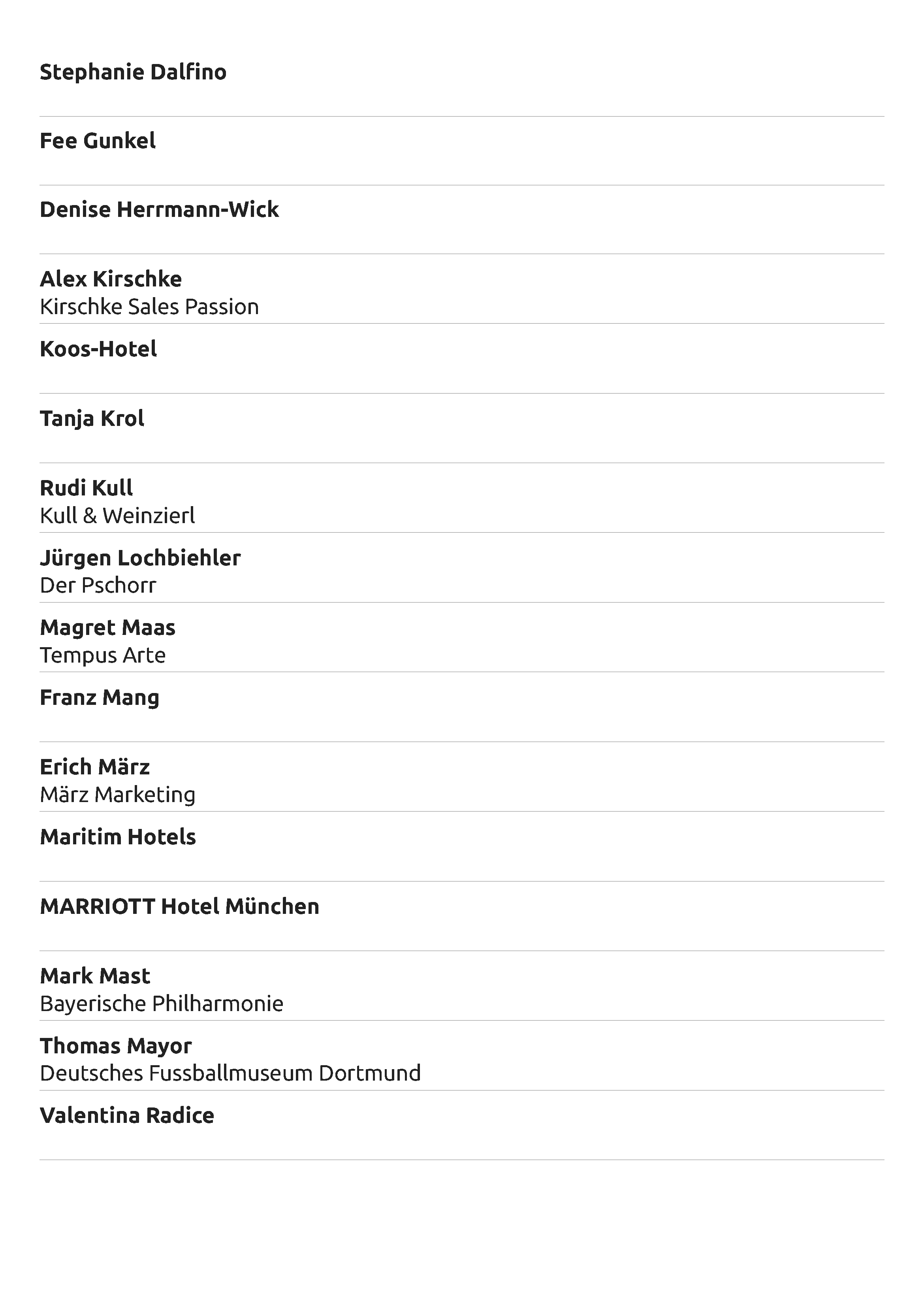 Stephanie Dalfino

Fee Gunkel

Denise Herrmann-Wick

Alex Kirschke
Kirschke Sales Passion

Koos-Hotel

Tanja Krol

Rudi Kull
Kull & Weinzierl

Jürgen Lochbiehler
Der Pschorr

Magret Maas
Tempus Arte

Franz Mang

Erich März
März Marketing

Maritim Hotels

MARRIOTT Hotel München

Mark Mast
Bayerische Philharmonie

Thomas Mayor
Deutsches Fussballmuseum Dortmund

Valentina Radice